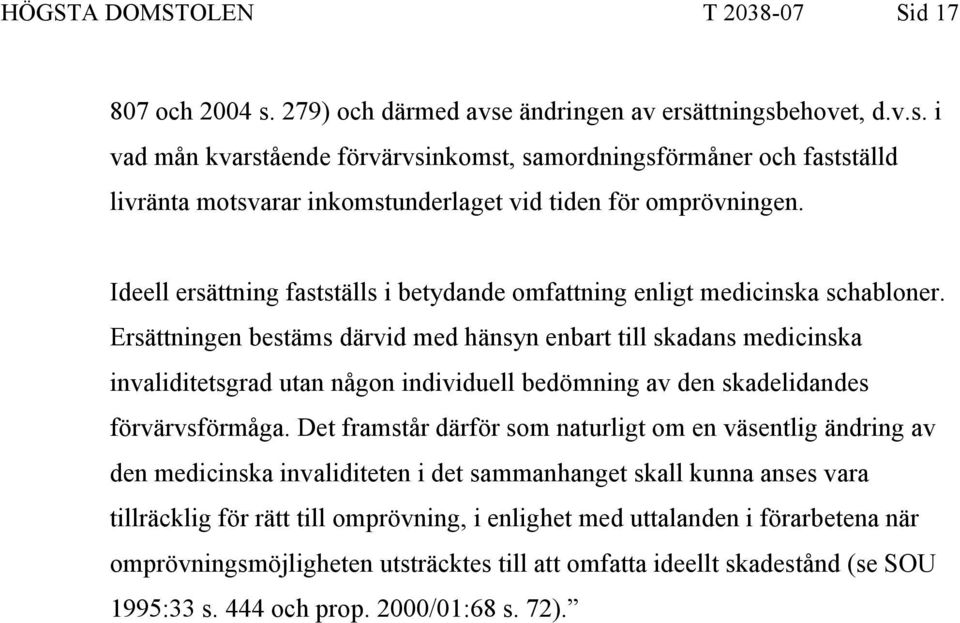 HÖGSTA DOMSTOLEN T 2038-07 Sid 17

807 och 2004 s. 279) och därmed avse ändringen av ersättningsbehovet, d.v.s. i vad mån kvarstående förvärvsinkomst, samordningsförmåner och fastställd livränta motsvarar inkomstunderlaget vid tiden för omprövningen.

Ideell ersättning fastställs i betydande omfattning enligt medicinska schabloner. Ersättningen bestäms därvid med hänsyn enbart till skadans medicinska invaliditetsgrad utan någon individuell bedömning av den skadelidandes förvärvsförmåga. Det framstår därför som naturligt om en väsentlig ändring av den medicinska invaliditeten i det sammanhanget skall kunna anses vara tillräcklig för rätt till omprövning, i enlighet med uttalanden i förarbetena när omprövningsmöjligheten utsträcktes till att omfatta ideellt skadestånd (se SOU 1995:33 s. 444 och prop. 2000/01:68 s. 72).”